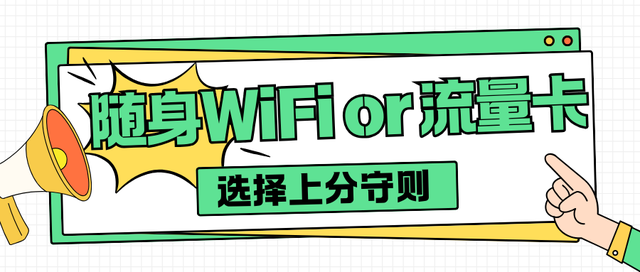 随身WiFi or 流量卡

选择上分守则